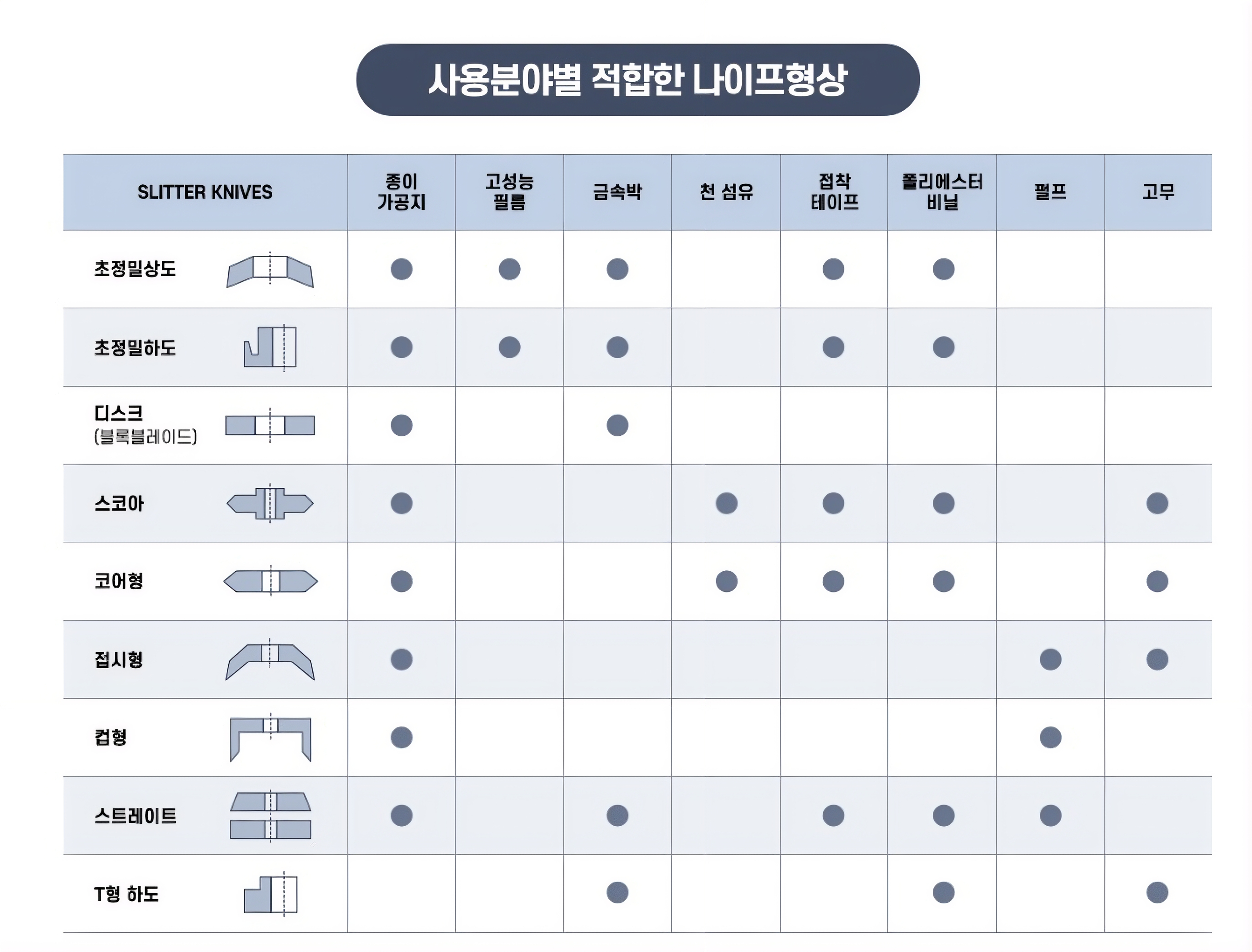 사용분야별 적합한 나이프형상

| SLITTER KNIVES | 종이 가공지 | 고성능 필름 | 금속박 | 천 섬유 | 접착 테이프 | 폴리에스터 비닐 | 펄프 | 고무 |
|---|---|---|---|---|---|---|---|---|
| 초정밀상도 | ● | ● | ● | | ● | ● | | |
| 초정밀하도 | ● | ● | ● | | ● | ● | | |
| 디스크 (블록블레이드) | ● | | ● | | | | | |
| 스코아 | ● | | | ● | ● | ● | | ● |
| 코어형 | ● | | | ● | ● | ● | | ● |
| 접시형 | ● | | | | | | ● | ● |
| 컵형 | ● | | | | | | ● | |
| 스트레이트 | ● | | ● | | ● | ● | ● | |
| T형 하도 | | | ● | | | ● | | ● |